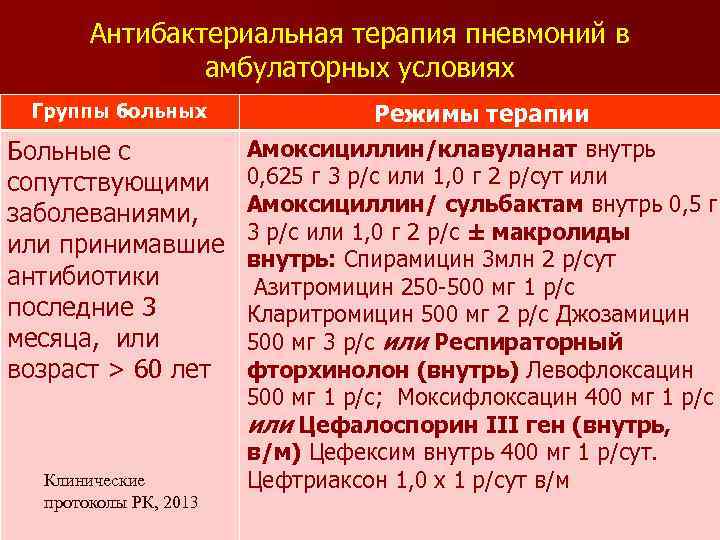 Антибактериальная терапия пневмоний в амбулаторных условиях

| Группы больных | Режимы терапии |
|---|---|
| Больные с сопутствующими заболеваниями, или принимавшие антибиотики последние 3 месяца, или возраст > 60 лет | Амоксициллин/клавуланат внутрь 0,625 г 3 р/с или 1,0 г 2 р/сут или Амоксициллин/ сульбактам внутрь 0,5 г 3 р/с или 1,0 г 2 р/с ± макролиды внутрь: Спирамицин 3млн 2 р/сут Азитромицин 250-500 мг 1 р/с Кларитромицин 500 мг 2 р/с Джозамицин 500 мг 3 р/с или Респираторный фторхинолон (внутрь) Левофлоксацин 500 мг 1 р/с; Моксифлоксацин 400 мг 1 р/с или Цефалоспорин III ген (внутрь, в/м) Цефексим внутрь 400 мг 1 р/сут. Цефтриаксон 1,0 х 1 р/сут в/м |

Клинические протоколы РК, 2013